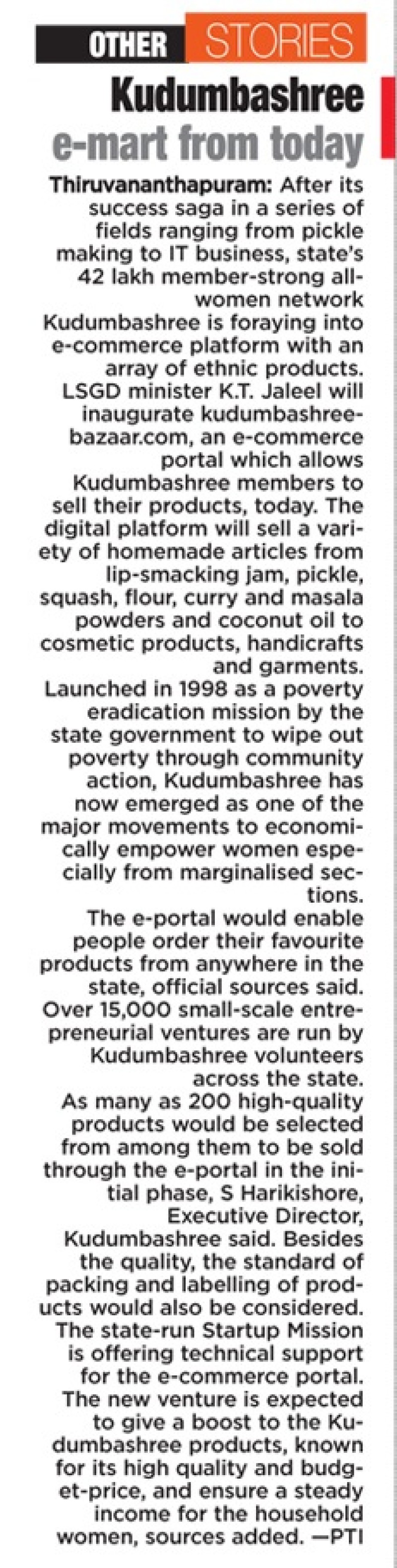 OTHER STORIES

Kudumbashree e-mart from today

Thiruvananthapuram: After its success saga in a series of fields ranging from pickle making to IT business, state's 42 lakh member-strong all-women network Kudumbashree is foraying into e-commerce platform with an array of ethnic products.

LSGD minister K.T. Jaleel will inaugurate kudumbashreebazaar.com, an e-commerce portal which allows Kudumbashree members to sell their products, today. The digital platform will sell a variety of homemade articles from lip-smacking jam, pickle, squash, flour, curry and masala powders and coconut oil to cosmetic products, handicrafts and garments.

Launched in 1998 as a poverty eradication mission by the state government to wipe out poverty through community action, Kudumbashree has now emerged as one of the major movements to economically empower women especially from marginalised sections.

The e-portal would enable people order their favourite products from anywhere in the state, official sources said.

Over 15,000 small-scale entrepreneurial ventures are run by Kudumbashree volunteers across the state.

As many as 200 high-quality products would be selected from among them to be sold through the e-portal in the initial phase, S Harikishore, Executive Director, Kudumbashree said. Besides the quality, the standard of packing and labelling of products would also be considered.

The state-run Startup Mission is offering technical support for the e-commerce portal.

The new venture is expected to give a boost to the Kudumbashree products, known for its high quality and budget-price, and ensure a steady income for the household women, sources added. —PTI